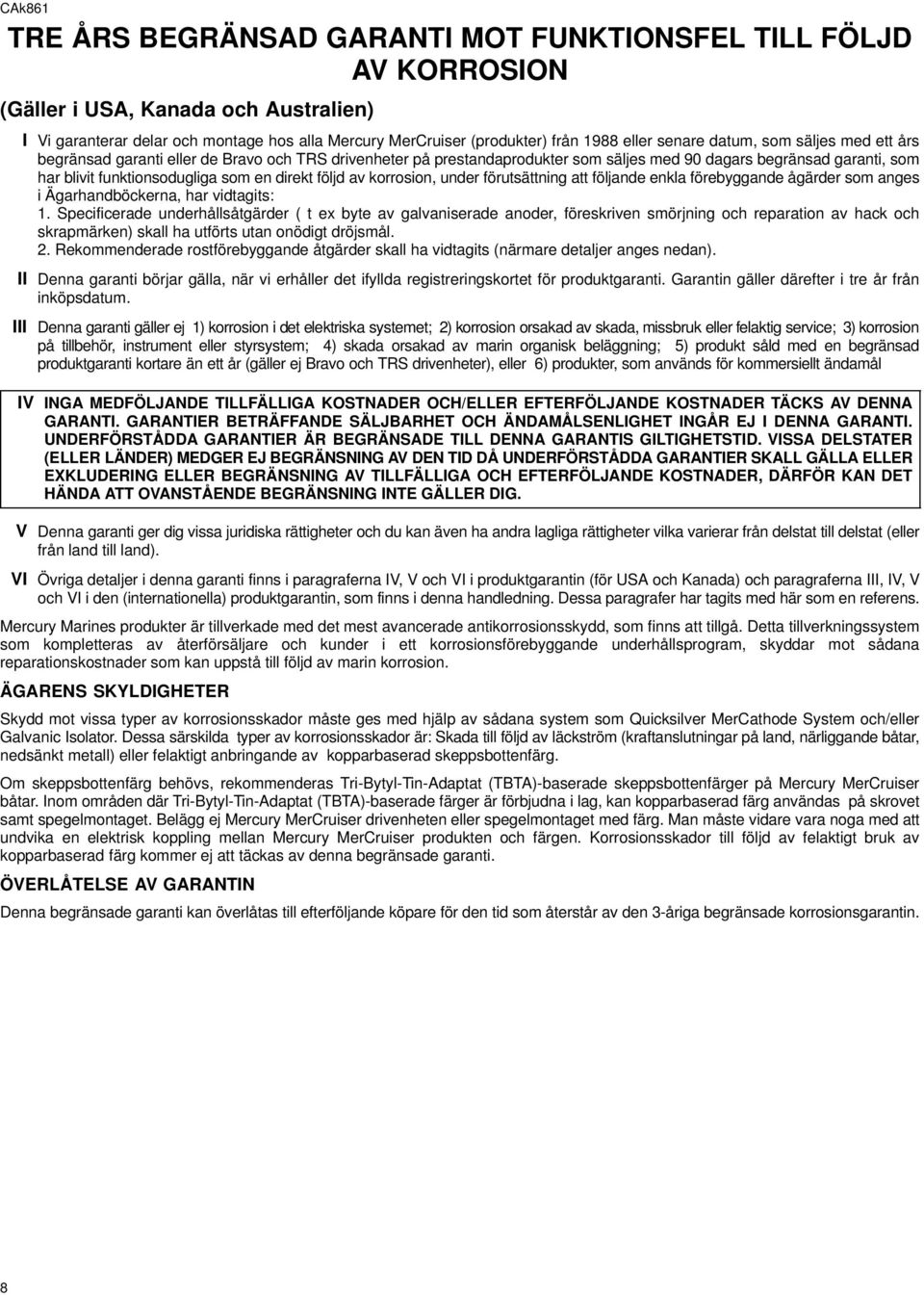 CAk861

TRE ÅRS BEGRÄNSAD GARANTI MOT FUNKTIONSFEL TILL FÖLJD AV KORROSION

(Gäller i USA, Kanada och Australien)

I Vi garanterar delar och montage hos alla Mercury MerCruiser (produkter) från 1988 eller senare datum, som säljes med ett års begränsad garanti eller de Bravo och TRS drivenheter på prestandaprodukter som säljes med 90 dagars begränsad garanti, som har blivit funktionsodugliga som en direkt följd av korrosion, under förutsättning att följande enkla förebyggande ågärder som anges i Ägarhandböckerna, har vidtagits:
1. Specificerade underhållsåtgärder ( t ex byte av galvaniserade anoder, föreskriven smörjning och reparation av hack och skrapmärken) skall ha utförts utan onödigt dröjsmål.
2. Rekommenderade rostförebyggande åtgärder skall ha vidtagits (närmare detaljer anges nedan).

II Denna garanti börjar gälla, när vi erhåller det ifyllda registreringskortet för produktgaranti. Garantin gäller därefter i tre år från inköpsdatum.

III Denna garanti gäller ej 1) korrosion i det elektriska systemet; 2) korrosion orsakad av skada, missbruk eller felaktig service; 3) korrosion på tillbehör, instrument eller styrsystem; 4) skada orsakad av marin organisk beläggning; 5) produkt såld med en begränsad produktgaranti kortare än ett år (gäller ej Bravo och TRS drivenheter), eller 6) produkter, som används för kommersiellt ändamål

IV INGA MEDFÖLJANDE TILLFÄLLIGA KOSTNADER OCH/ELLER EFTERFÖLJANDE KOSTNADER TÄCKS AV DENNA GARANTI. GARANTIER BETRÄFFANDE SÄLJBARHET OCH ÄNDAMÅLSENLIGHET INGÅR EJ I DENNA GARANTI. UNDERFÖRSTÅDDA GARANTIER ÄR BEGRÄNSADE TILL DENNA GARANTIS GILTIGHETSTID. VISSA DELSTATER (ELLER LÄNDER) MEDGER EJ BEGRÄNSNING AV DEN TID DÅ UNDERFÖRSTÅDDA GARANTIER SKALL GÄLLA ELLER EXKLUDERING ELLER BEGRÄNSNING AV TILLFÄLLIGA OCH EFTERFÖLJANDE KOSTNADER, DÄRFÖR KAN DET HÄNDA ATT OVANSTÅENDE BEGRÄNSNING INTE GÄLLER DIG.

V Denna garanti ger dig vissa juridiska rättigheter och du kan även ha andra lagliga rättigheter vilka varierar från delstat till delstat (eller från land till land).

VI Övriga detaljer i denna garanti finns i paragraferna IV, V och VI i produktgarantin (för USA och Kanada) och paragraferna III, IV, V och VI i den (internationella) produktgarantin, som finns i denna handledning. Dessa paragrafer har tagits med här som en referens.

Mercury Marines produkter är tillverkade med det mest avancerade antikorrosionsskydd, som finns att tillgå. Detta tillverkningssystem som kompletteras av återförsäljare och kunder i ett korrosionsförebyggande underhållsprogram, skyddar mot sådana reparationskostnader som kan uppstå till följd av marin korrosion.

ÄGARENS SKYLDIGHETER

Skydd mot vissa typer av korrosionsskador måste ges med hjälp av sådana system som Quicksilver MerCathode System och/eller Galvanic Isolator. Dessa särskilda typer av korrosionsskador är: Skada till följd av läckström (kraftanslutningar på land, närliggande båtar, nedsänkt metall) eller felaktigt anbringande av kopparbaserad skeppsbottenfärg.

Om skeppsbottenfärg behövs, rekommenderas Tri-Bytyl-Tin-Adaptat (TBTA)-baserade skeppsbottenfärger på Mercury MerCruiser båtar. Inom områden där Tri-Bytyl-Tin-Adaptat (TBTA)-baserade färger är förbjudna i lag, kan kopparbaserad färg användas på skrovet samt spegelmontaget. Belägg ej Mercury MerCruiser drivenheten eller spegelmontaget med färg. Man måste vidare vara noga med att undvika en elektrisk koppling mellan Mercury MerCruiser produkten och färgen. Korrosionsskador till följd av felaktigt bruk av kopparbaserad färg kommer ej att täckas av denna begränsade garanti.

ÖVERLÅTELSE AV GARANTIN

Denna begränsade garanti kan överlåtas till efterföljande köpare för den tid som återstår av den 3-åriga begränsade korrosionsgarantin.

8